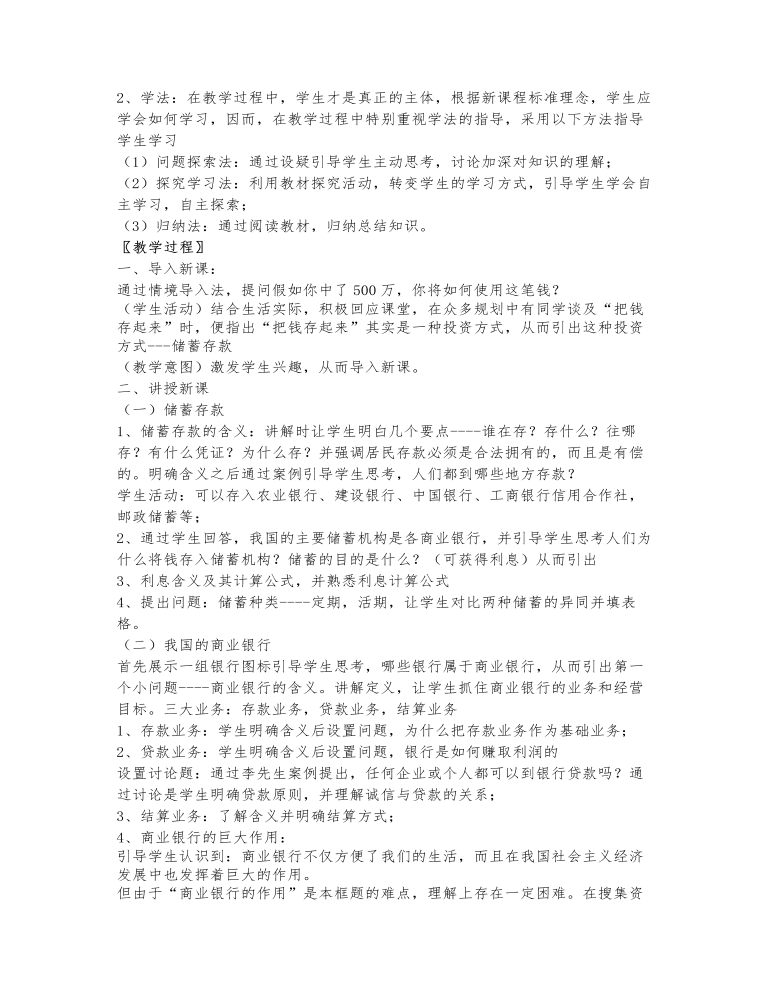 2、学法：在教学过程中，学生才是真正的主体，根据新课程标准理念，学生应学会如何学习，因而，在教学过程中特别重视学法的指导，采用以下方法指导学生学习
（1）问题探索法：通过设疑引导学生主动思考，讨论加深对知识的理解；
（2）探究学习法：利用教材探究活动，转变学生的学习方式，引导学生学会自主学习，自主探索；
（3）归纳法：通过阅读教材，归纳总结知识。
〖教学过程〗
一、导入新课：
通过情境导入法，提问假如你中了500万，你将如何使用这笔钱？
（学生活动）结合生活实际，积极回应课堂，在众多规划中有同学谈及“把钱存起来”时，便指出“把钱存起来”其实是一种投资方式，从而引出这种投资方式---储蓄存款
（教学意图）激发学生兴趣，从而导入新课。
二、讲授新课
（一）储蓄存款
1、储蓄存款的含义：讲解时让学生明白几个要点----谁在存？存什么？往哪存？有什么凭证？为什么存？并强调居民存款必须是合法拥有的，而且是有偿的。明确含义之后通过案例引导学生思考，人们都到哪些地方存款？
学生活动：可以存入农业银行、建设银行、中国银行、工商银行信用合作社，邮政储蓄等；
2、通过学生回答，我国的主要储蓄机构是各商业银行，并引导学生思考人们为什么将钱存入储蓄机构？储蓄的目的是什么？（可获得利息）从而引出
3、利息含义及其计算公式，并熟悉利息计算公式
4、提出问题：储蓄种类----定期，活期，让学生对比两种储蓄的异同并填表格。
（二）我国的商业银行
首先展示一组银行图标引导学生思考，哪些银行属于商业银行，从而引出第一个小问题----商业银行的含义。讲解定义，让学生抓住商业银行的业务和经营目标。三大业务：存款业务，贷款业务，结算业务
1、存款业务：学生明确含义后设置问题，为什么把存款业务作为基础业务；
2、贷款业务：学生明确含义后设置问题，银行是如何赚取利润的
设置讨论题：通过李先生案例提出，任何企业或个人都可以到银行贷款吗？通过讨论是学生明确贷款原则，并理解诚信与贷款的关系；
3、结算业务：了解含义并明确结算方式；
4、商业银行的巨大作用：
引导学生认识到：商业银行不仅方便了我们的生活，而且在我国社会主义经济发展中也发挥着巨大的作用。
但由于“商业银行的作用”是本框题的难点，理解上存在一定困难。在搜集资